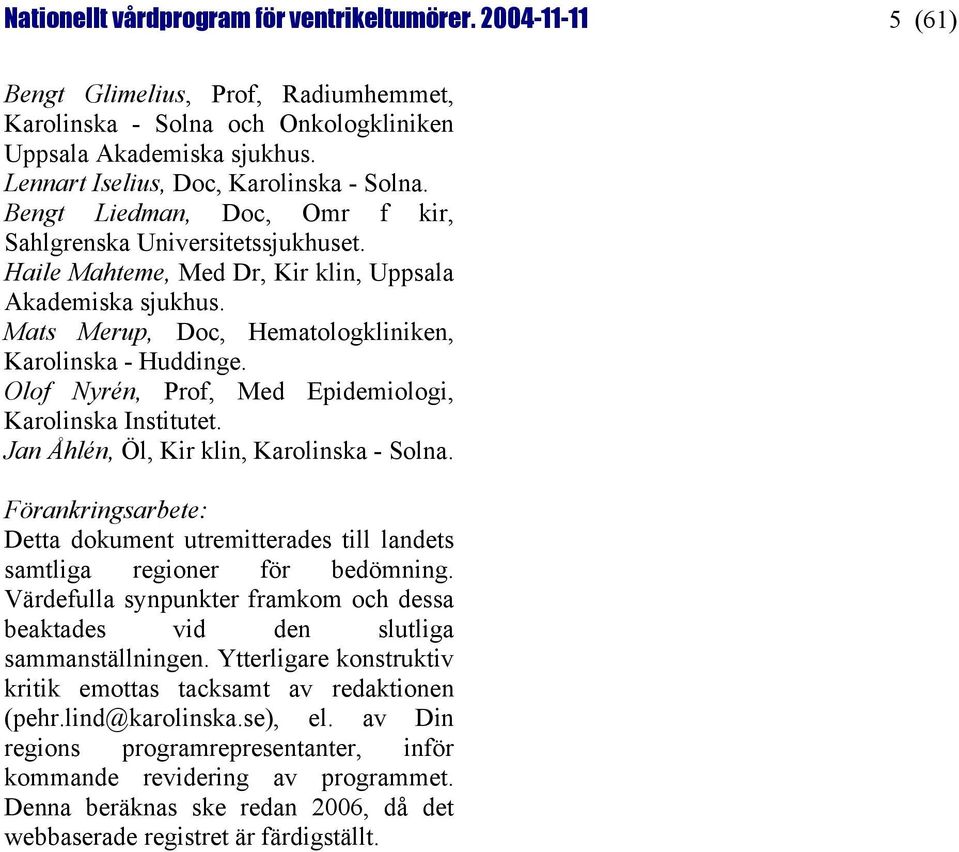 Nationellt vårdprogram för ventrikeltumörer. 2004-11-11 5 (61)

Bengt Glimelius, Prof, Radiumhemmet, Karolinska - Solna och Onkologkliniken Uppsala Akademiska sjukhus.
Lennart Iselius, Doc, Karolinska - Solna.
Bengt Liedman, Doc, Omr f kir, Sahlgrenska Universitetssjukhuset.
Haile Mahteme, Med Dr, Kir klin, Uppsala Akademiska sjukhus.
Mats Merup, Doc, Hematologkliniken, Karolinska - Huddinge.
Olof Nyrén, Prof, Med Epidemiologi, Karolinska Institutet.
Jan Åhlén, Öl, Kir klin, Karolinska - Solna.

Förankringsarbete:
Detta dokument utremitterades till landets samtliga regioner för bedömning. Värdefulla synpunkter framkom och dessa beaktades vid den slutliga sammanställningen. Ytterligare konstruktiv kritik emottas tacksamt av redaktionen (pehr.lind@karolinska.se), el. av Din regions programrepresentanter, inför kommande revidering av programmet. Denna beräknas ske redan 2006, då det webbaserade registret är färdigställt.